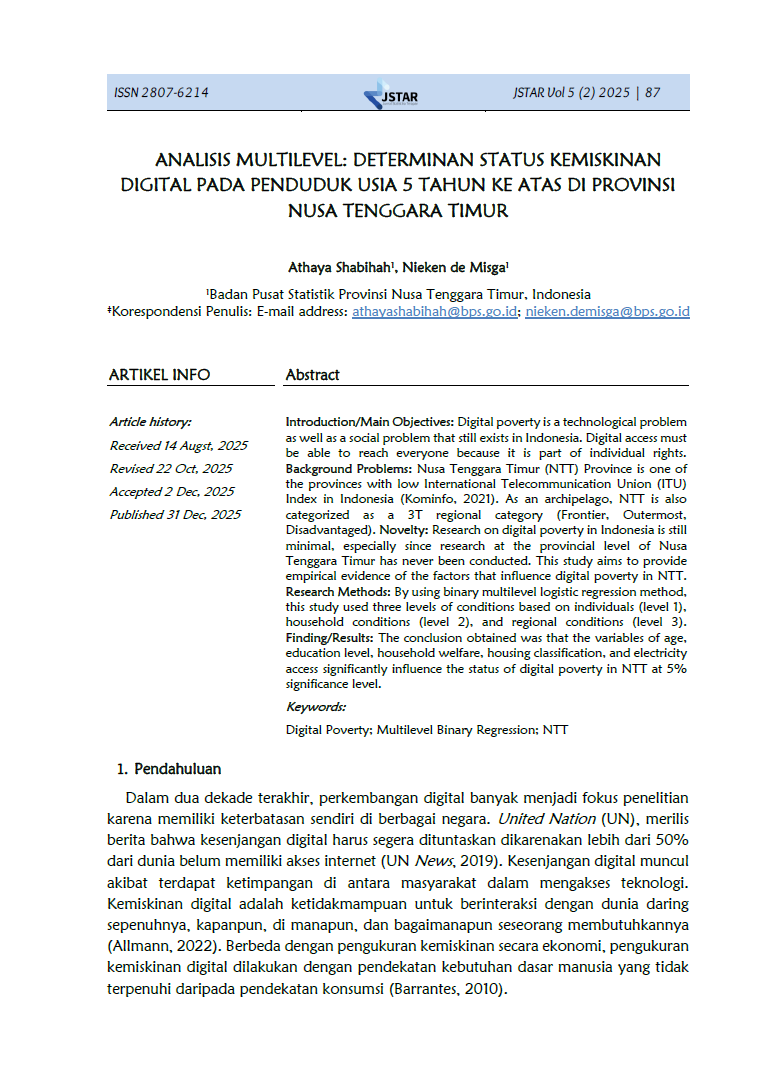 ISSN 2807-6214 JSTAR JSTAR Vol 5 (2) 2025 | 87

ANALISIS MULTILEVEL: DETERMINAN STATUS KEMISKINAN DIGITAL PADA PENDUDUK USIA 5 TAHUN KE ATAS DI PROVINSI NUSA TENGGARA TIMUR

Athaya Shabihah¹, Nieken de Misga¹

¹Badan Pusat Statistik Provinsi Nusa Tenggara Timur, Indonesia
‡Korespondensi Penulis: E-mail address: athayashabihah@bps.go.id; nieken.demisga@bps.go.id

ARTIKEL INFO

Article history:
Received 14 Augst, 2025
Revised 22 Oct, 2025
Accepted 2 Dec, 2025
Published 31 Dec, 2025

Abstract

Introduction/Main Objectives: Digital poverty is a technological problem as well as a social problem that still exists in Indonesia. Digital access must be able to reach everyone because it is part of individual rights. Background Problems: Nusa Tenggara Timur (NTT) Province is one of the provinces with low International Telecommunication Union (ITU) Index in Indonesia (Kominfo, 2021). As an archipelago, NTT is also categorized as a 3T regional category (Frontier, Outermost, Disadvantaged). Novelty: Research on digital poverty in Indonesia is still minimal, especially since research at the provincial level of Nusa Tenggara Timur has never been conducted. This study aims to provide empirical evidence of the factors that influence digital poverty in NTT. Research Methods: By using binary multilevel logistic regression method, this study used three levels of conditions based on individuals (level 1), household conditions (level 2), and regional conditions (level 3). Finding/Results: The conclusion obtained was that the variables of age, education level, household welfare, housing classification, and electricity access significantly influence the status of digital poverty in NTT at 5% significance level.

Keywords:
Digital Poverty; Multilevel Binary Regression; NTT

1. Pendahuluan

Dalam dua dekade terakhir, perkembangan digital banyak menjadi fokus penelitian karena memiliki keterbatasan sendiri di berbagai negara. United Nation (UN), merilis berita bahwa kesenjangan digital harus segera dituntaskan dikarenakan lebih dari 50% dari dunia belum memiliki akses internet (UN News, 2019). Kesenjangan digital muncul akibat terdapat ketimpangan di antara masyarakat dalam mengakses teknologi. Kemiskinan digital adalah ketidakmampuan untuk berinteraksi dengan dunia daring sepenuhnya, kapanpun, di manapun, dan bagaimanapun seseorang membutuhkannya (Allmann, 2022). Berbeda dengan pengukuran kemiskinan secara ekonomi, pengukuran kemiskinan digital dilakukan dengan pendekatan kebutuhan dasar manusia yang tidak terpenuhi daripada pendekatan konsumsi (Barrantes, 2010).